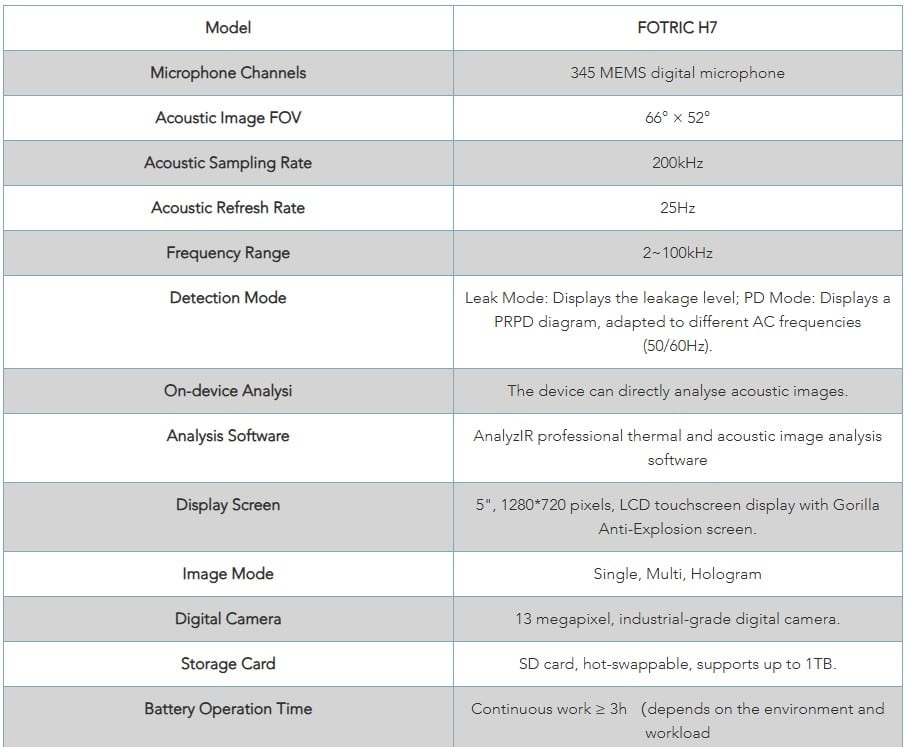 | Model | FOTRIC H7 |
|---|---|
| Microphone Channels | 345 MEMS digital microphone |
| Acoustic Image FOV | 66° × 52° |
| Acoustic Sampling Rate | 200kHz |
| Acoustic Refresh Rate | 25Hz |
| Frequency Range | 2~100kHz |
| Detection Mode | Leak Mode: Displays the leakage level; PD Mode: Displays a PRPD diagram, adapted to different AC frequencies (50/60Hz). |
| On-device Analysi | The device can directly analyse acoustic images. |
| Analysis Software | AnalyzIR professional thermal and acoustic image analysis software |
| Display Screen | 5", 1280*720 pixels, LCD touchscreen display with Gorilla Anti-Explosion screen. |
| Image Mode | Single, Multi, Hologram |
| Digital Camera | 13 megapixel, industrial-grade digital camera. |
| Storage Card | SD card, hot-swappable, supports up to 1TB. |
| Battery Operation Time | Continuous work ≥ 3h (depends on the environment and workload |